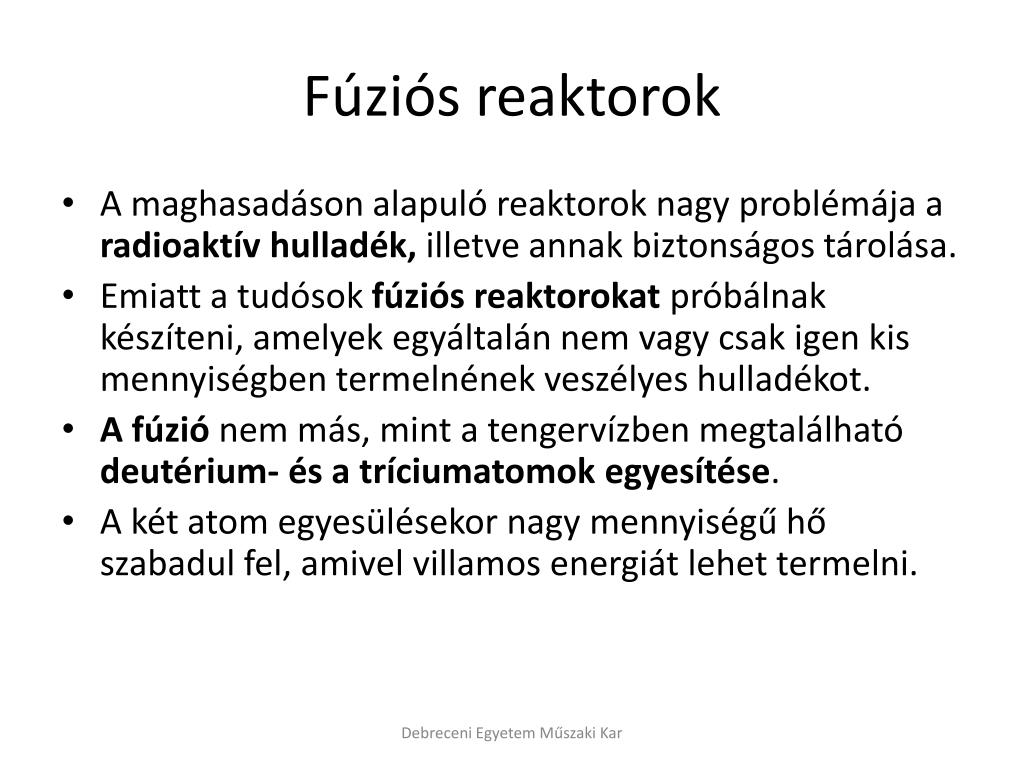 Fúziós reaktorok

• A maghasadáson alapuló reaktorok nagy problémája a radioaktív hulladék, illetve annak biztonságos tárolása.
• Emiatt a tudósok fúziós reaktorokat próbálnak készíteni, amelyek egyáltalán nem vagy csak igen kis mennyiségben termelnének veszélyes hulladékot.
• A fúzió nem más, mint a tengervízben megtalálható deutérium- és a tríciumatomok egyesítése.
• A két atom egyesülésekor nagy mennyiségű hő szabadul fel, amivel villamos energiát lehet termelni.

Debreceni Egyetem Műszaki Kar